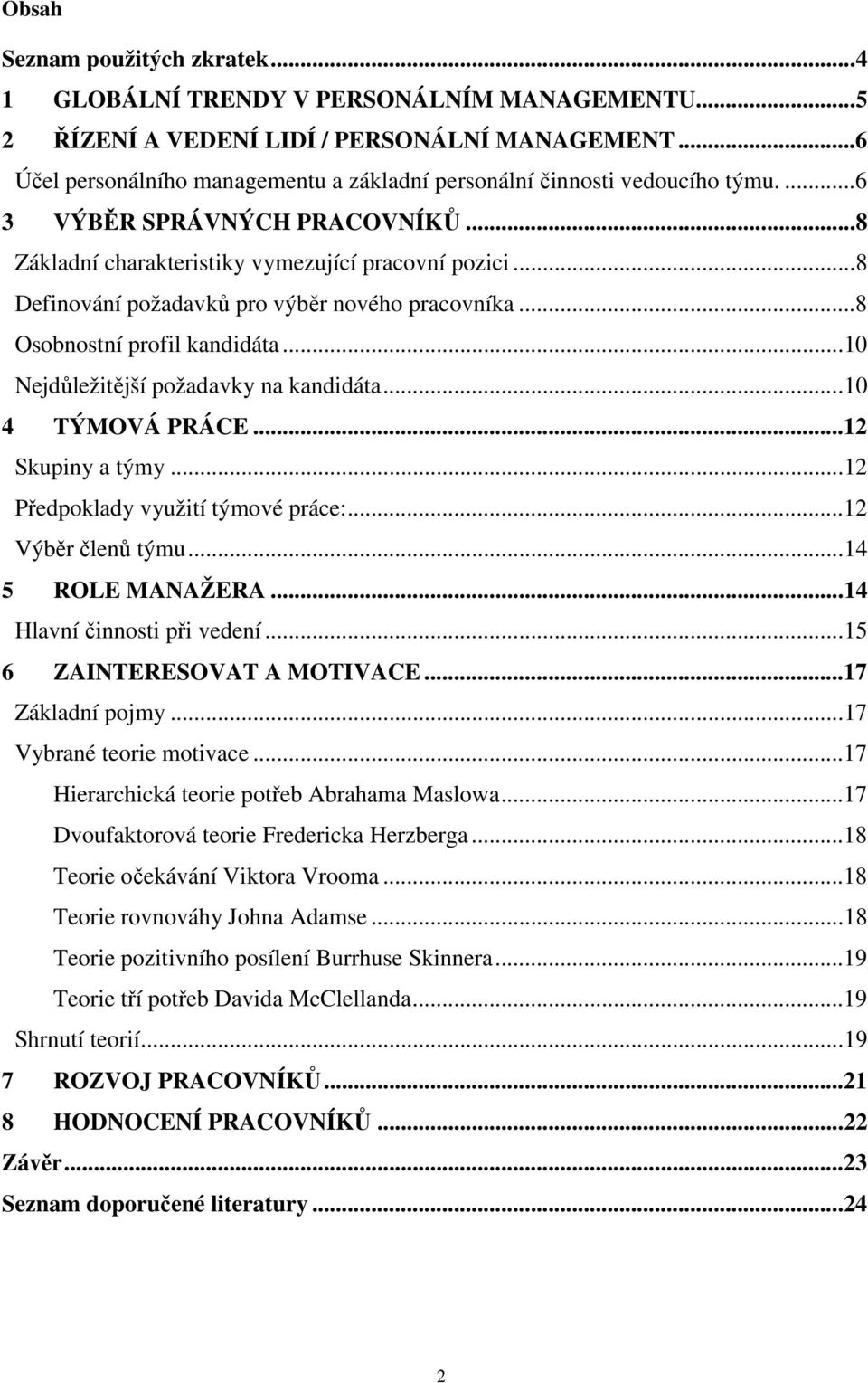 Obsah

Seznam použitých zkratek...4
1 GLOBÁLNÍ TRENDY V PERSONÁLNÍM MANAGEMENTU...5
2 ŘÍZENÍ A VEDENÍ LIDÍ / PERSONÁLNÍ MANAGEMENT...6
Účel personálního managementu a základní personální činnosti vedoucího týmu. ...6
3 VÝBĚR SPRÁVNÝCH PRACOVNÍKŮ...8
Základní charakteristiky vymezující pracovní pozici...8
Definování požadavků pro výběr nového pracovníka...8
Osobnostní profil kandidáta...10
Nejdůležitější požadavky na kandidáta...10
4 TÝMOVÁ PRÁCE...12
Skupiny a týmy...12
Předpoklady využití týmové práce:...12
Výběr členů týmu...14
5 ROLE MANAŽERA...14
Hlavní činnosti při vedení...15
6 ZAINTERESOVAT A MOTIVACE...17
Základní pojmy...17
Vybrané teorie motivace...17
Hierarchická teorie potřeb Abrahama Maslowa...17
Dvoufaktorová teorie Fredericka Herzberga...18
Teorie očekávání Viktora Vrooma...18
Teorie rovnováhy Johna Adamse...18
Teorie pozitivního posílení Burrhuse Skinnera...19
Teorie tří potřeb Davida McClellanda...19
Shrnutí teorií...19
7 ROZVOJ PRACOVNÍKŮ...21
8 HODNOCENÍ PRACOVNÍKŮ...22
Závěr...23
Seznam doporučené literatury...24

2